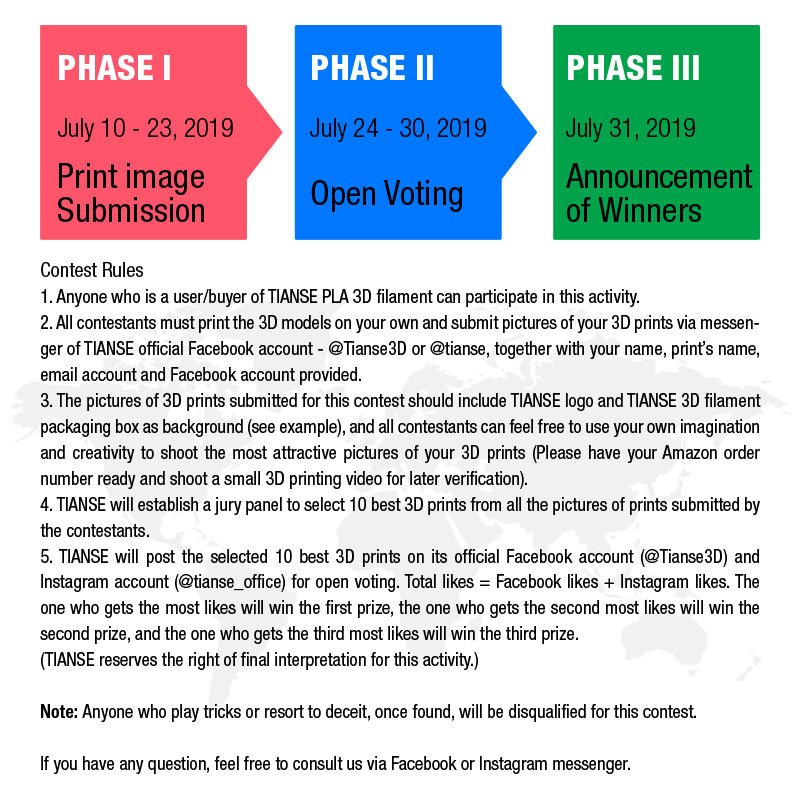 PHASE I

July 10 - 23, 2019

Print image Submission

PHASE II

July 24 - 30, 2019

Open Voting

PHASE III

July 31, 2019

Announcement of Winners

Contest Rules
1. Anyone who is a user/buyer of TIANSE PLA 3D filament can participate in this activity.
2. All contestants must print the 3D models on your own and submit pictures of your 3D prints via messenger of TIANSE official Facebook account - @Tianse3D or @tianse, together with your name, print's name, email account and Facebook account provided.
3. The pictures of 3D prints submitted for this contest should include TIANSE logo and TIANSE 3D filament packaging box as background (see example), and all contestants can feel free to use your own imagination and creativity to shoot the most attractive pictures of your 3D prints (Please have your Amazon order number ready and shoot a small 3D printing video for later verification).
4. TIANSE will establish a jury panel to select 10 best 3D prints from all the pictures of prints submitted by the contestants.
5. TIANSE will post the selected 10 best 3D prints on its official Facebook account (@Tianse3D) and Instagram account (@tianse_office) for open voting. Total likes = Facebook likes + Instagram likes. The one who gets the most likes will win the first prize, the one who gets the second most likes will win the second prize, and the one who gets the third most likes will win the third prize.
(TIANSE reserves the right of final interpretation for this activity.)

Note: Anyone who play tricks or resort to deceit, once found, will be disqualified for this contest.

If you have any question, feel free to consult us via Facebook or Instagram messenger.